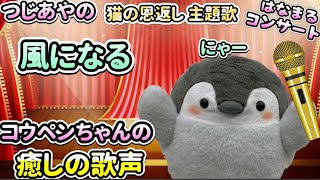 つじあやの

猫の恩返し 主題歌

はなまる
コンサート

風になる

にゃー

コウペンちゃんの

癒しの歌声